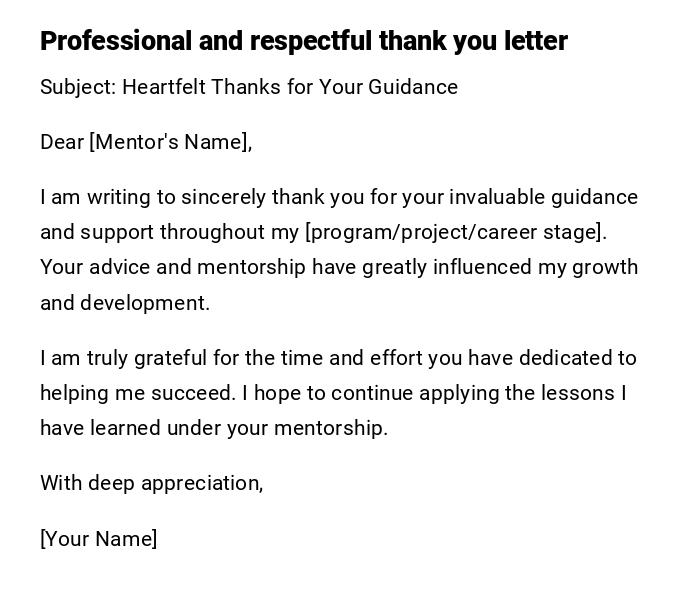 Professional and respectful thank you letter

Subject: Heartfelt Thanks for Your Guidance

Dear [Mentor's Name],

I am writing to sincerely thank you for your invaluable guidance and support throughout my [program/project/career stage]. Your advice and mentorship have greatly influenced my growth and development.

I am truly grateful for the time and effort you have dedicated to helping me succeed. I hope to continue applying the lessons I have learned under your mentorship.

With deep appreciation,

[Your Name]